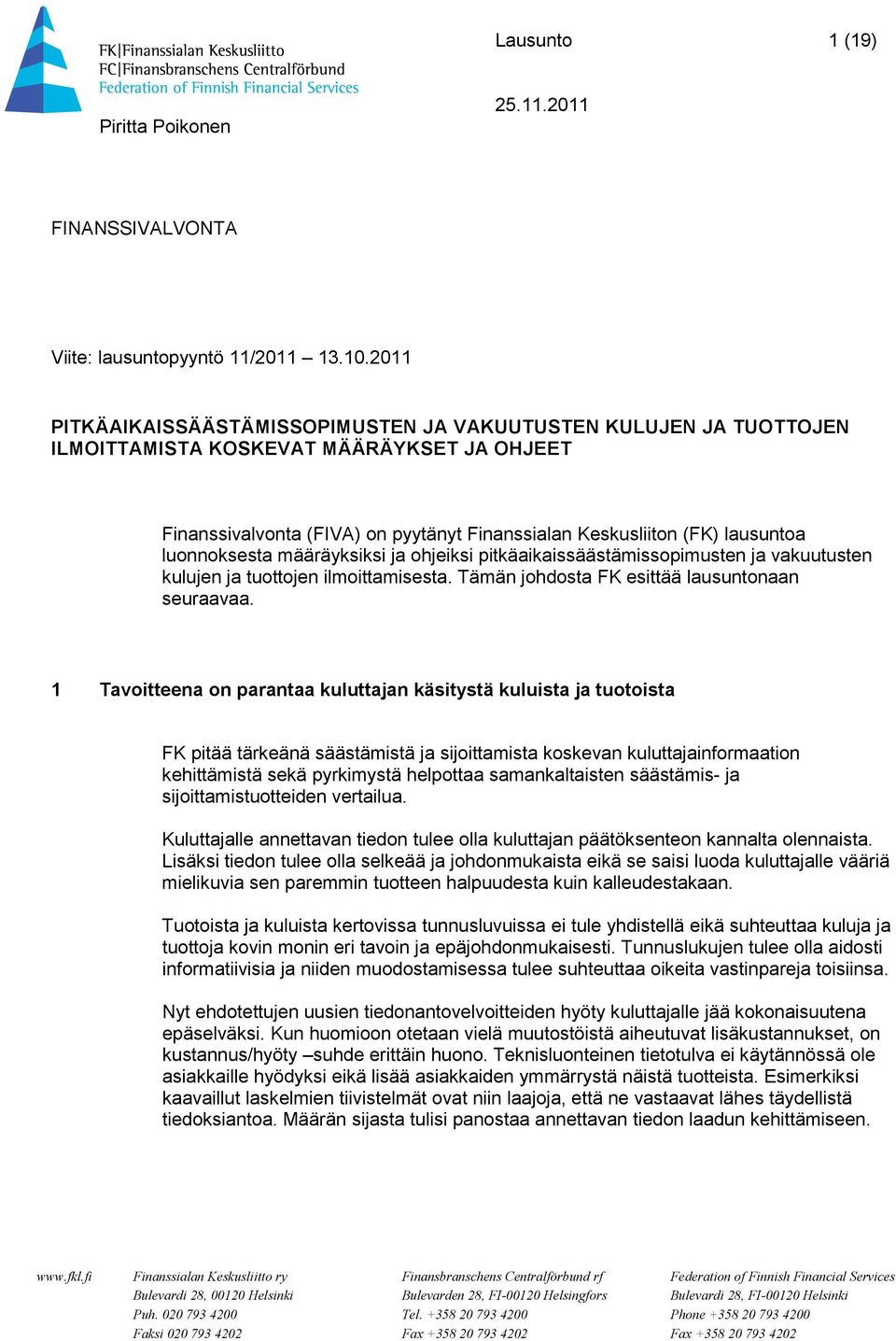 FK|Finanssialan Keskusliitto
FC|Finansbranschens Centralförbund
Federation of Finnish Financial Services

Piritta Poikonen

Lausunto

1 (19)

25.11.2011

FINANSSIVALVONTA

Viite: lausuntopyyntö 11/2011 – 13.10.2011

PITKÄAIKAISSÄÄSTÄMISSOPIMUSTEN JA VAKUUTUSTEN KULUJEN JA TUOTTOJEN ILMOITTAMISTA KOSKEVAT MÄÄRÄYKSET JA OHJEET

Finanssivalvonta (FIVA) on pyytänyt Finanssialan Keskusliiton (FK) lausuntoa luonnoksesta määräyksiksi ja ohjeiksi pitkäaikaissäästämissopimusten ja vakuutusten kulujen ja tuottojen ilmoittamisesta. Tämän johdosta FK esittää lausuntonaan seuraavaa.

1 Tavoitteena on parantaa kuluttajan käsitystä kuluista ja tuotoista

FK pitää tärkeänä säästämistä ja sijoittamista koskevan kuluttajainformaation kehittämistä sekä pyrkimystä helpottaa samankaltaisten säästämis- ja sijoittamistuotteiden vertailua.

Kuluttajalle annettavan tiedon tulee olla kuluttajan päätöksenteon kannalta olennaista. Lisäksi tiedon tulee olla selkeää ja johdonmukaista eikä se saisi luoda kuluttajalle vääriä mielikuvia sen paremmin tuotteen halpuudesta kuin kalleudestakaan.

Tuotoista ja kuluista kertovissa tunnusluvuissa ei tule yhdistellä eikä suhteuttaa kuluja ja tuottoja kovin monin eri tavoin ja epäjohdonmukaisesti. Tunnuslukujen tulee olla aidosti informatiivisia ja niiden muodostamisessa tulee suhteuttaa oikeita vastinpareja toisiinsa.

Nyt ehdotettujen uusien tiedonantovelvoitteiden hyöty kuluttajalle jää kokonaisuutena epäselväksi. Kun huomioon otetaan vielä muutostöistä aiheutuvat lisäkustannukset, on kustannus/hyöty –suhde erittäin huono. Teknisluonteinen tietotulva ei käytännössä ole asiakkaille hyödyksi eikä lisää asiakkaiden ymmärrystä näistä tuotteista. Esimerkiksi kaavaillut laskelmien tiivistelmät ovat niin laajoja, että ne vastaavat lähes täydellistä tiedoksiantoa. Määrän sijasta tulisi panostaa annettavan tiedon laadun kehittämiseen.

www.fkl.fi

Finanssialan Keskusliitto ry
Bulevardi 28, 00120 Helsinki
Puh. 020 793 4200
Faksi 020 793 4202

Finansbranschens Centralförbund rf
Bulevarden 28, FI-00120 Helsingfors
Tel. +358 20 793 4200
Fax +358 20 793 4202

Federation of Finnish Financial Services
Bulevardi 28, FI-00120 Helsinki
Phone +358 20 793 4200
Fax +358 20 793 4202